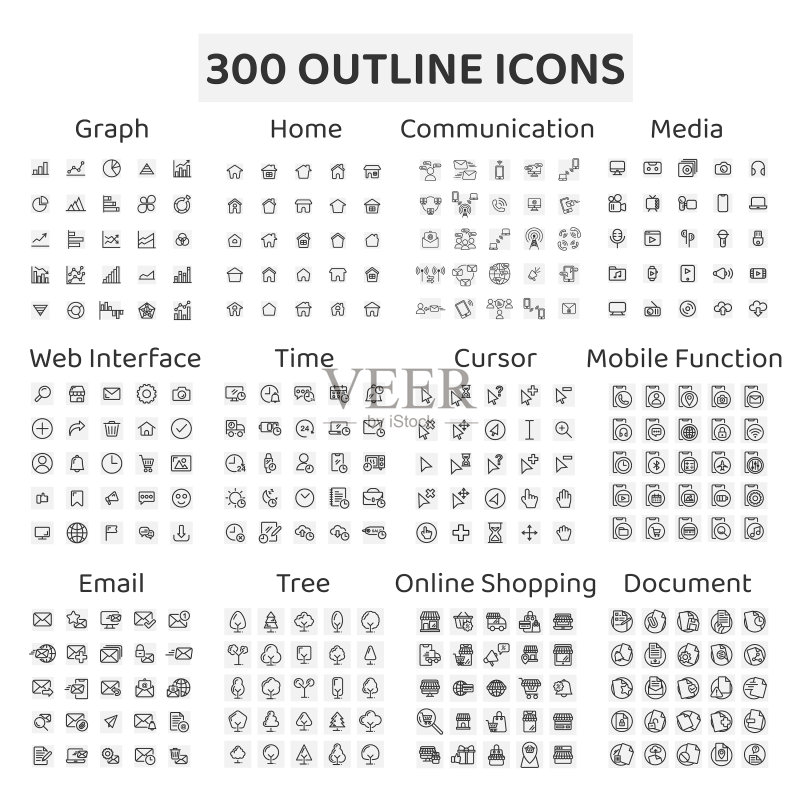 300 OUTLINE ICONS

Graph

Home

Communication

Media

Web Interface

Time

Cursor

Mobile Function

VEER
by iStock

Email

Tree

Online Shopping

Document